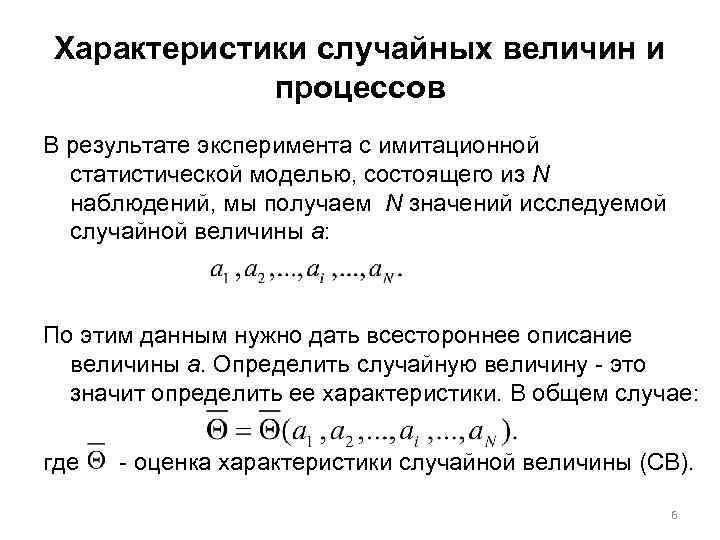 Характеристики случайных величин и процессов

В результате эксперимента с имитационной статистической моделью, состоящего из $N$ наблюдений, мы получаем $N$ значений исследуемой случайной величины $a$:

$a_1, a_2, ..., a_i, ..., a_N.$

По этим данным нужно дать всестороннее описание величины $a$. Определить случайную величину - это значит определить ее характеристики. В общем случае:

$\overline{\Theta} = \overline{\Theta}(a_1, a_2, ..., a_i, ..., a_N).$

где $\overline{\Theta}$ - оценка характеристики случайной величины (СВ).

6